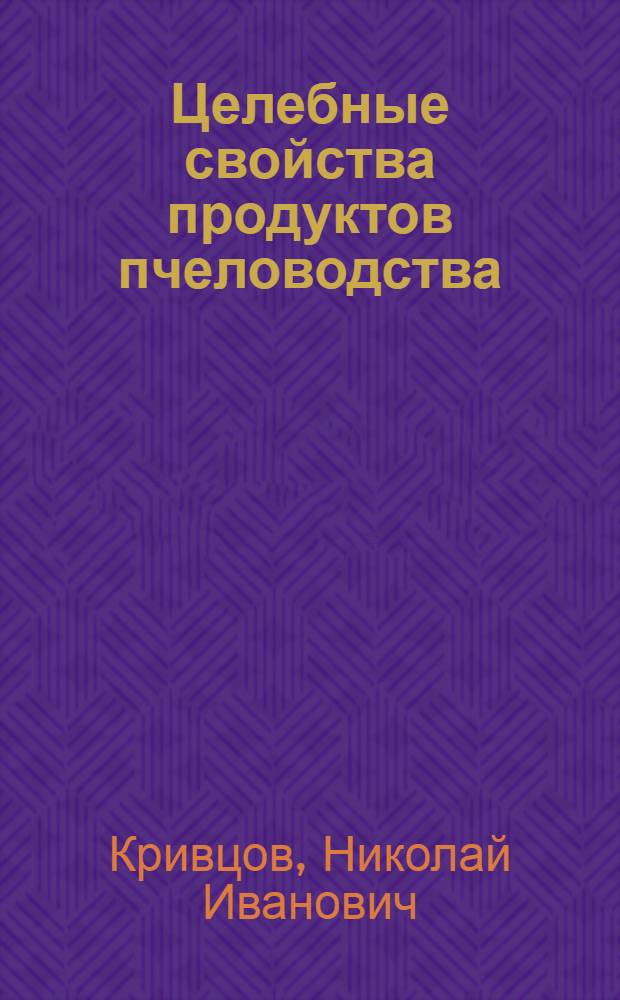 Целебные свойства продуктов пчеловодства

Кривцов, Николай Иванович